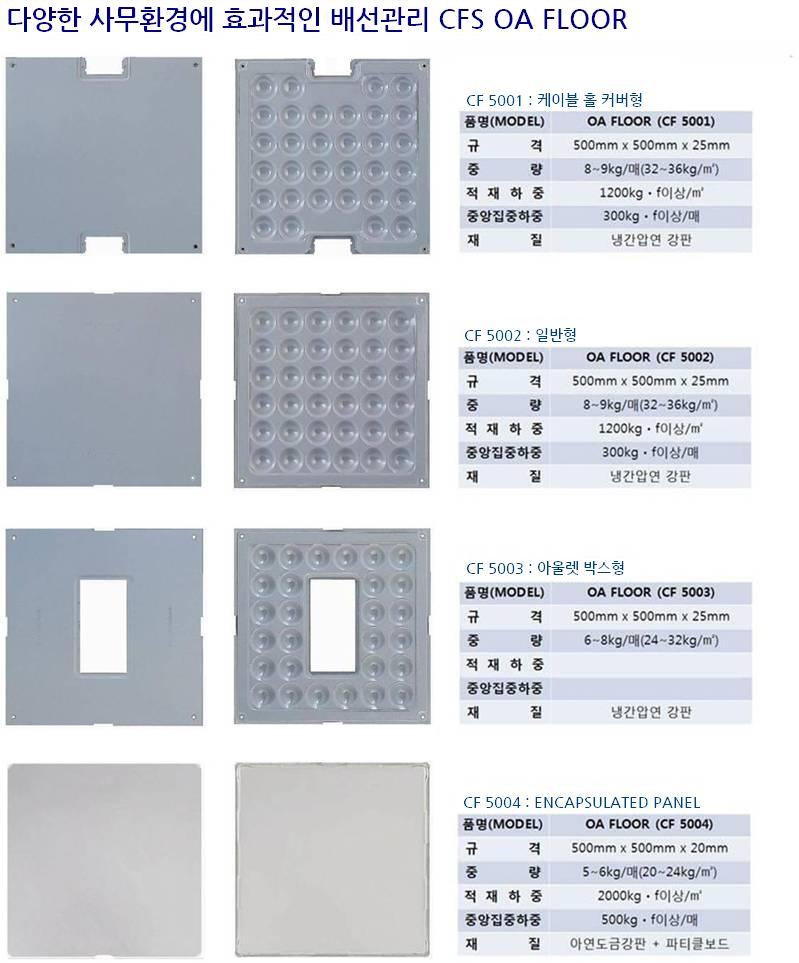 다양한 사무환경에 효과적인 배선관리 CFS OA FLOOR

CF 5001 : 케이블 홀 커버형

| 품명(MODEL) | OA FLOOR (CF 5001) |
|---|---|
| 규 격 | 500mm x 500mm x 25mm |
| 중 량 | 8~9kg/매(32~36kg/m²) |
| 적 재 하 중 | 1200kg · f이상/m² |
| 중앙집중하중 | 300kg · f이상/매 |
| 재 질 | 냉간압연 강판 |

CF 5002 : 일반형

| 품명(MODEL) | OA FLOOR (CF 5002) |
|---|---|
| 규 격 | 500mm x 500mm x 25mm |
| 중 량 | 8~9kg/매(32~36kg/m²) |
| 적 재 하 중 | 1200kg · f이상/m² |
| 중앙집중하중 | 300kg · f이상/매 |
| 재 질 | 냉간압연 강판 |

CF 5003 : 아울렛 박스형

| 품명(MODEL) | OA FLOOR (CF 5003) |
|---|---|
| 규 격 | 500mm x 500mm x 25mm |
| 중 량 | 6~8kg/매(24~32kg/m²) |
| 적 재 하 중 | |
| 중앙집중하중 | |
| 재 질 | 냉간압연 강판 |

CF 5004 : ENCAPSULATED PANEL

| 품명(MODEL) | OA FLOOR (CF 5004) |
|---|---|
| 규 격 | 500mm x 500mm x 20mm |
| 중 량 | 5~6kg/매(20~24kg/m²) |
| 적 재 하 중 | 2000kg · f이상/m² |
| 중앙집중하중 | 500kg · f이상/매 |
| 재 질 | 아연도금강판 + 파티클보드 |